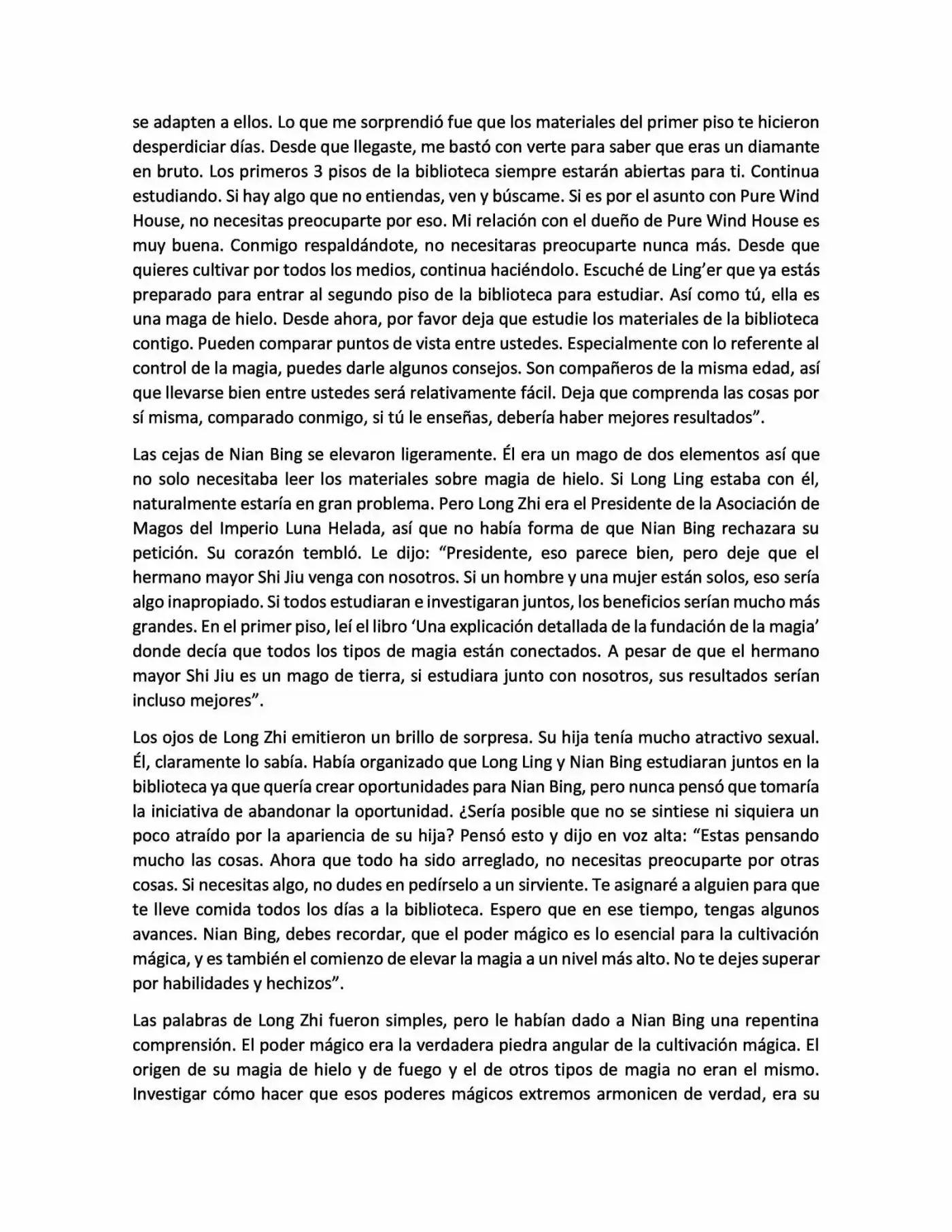 se adapten a ellos. Lo que me sorprendió fue que los materiales del primer piso te hicieron desperdiciar días. Desde que llegaste, me bastó con verte para saber que eras un diamante en bruto. Los primeros 3 pisos de la biblioteca siempre estarán abiertas para ti. Continua estudiando. Si hay algo que no entiendas, ven y búscame. Si es por el asunto con Pure Wind House, no necesitas preocuparte por eso. Mi relación con el dueño de Pure Wind House es muy buena. Conmigo respaldándote, no necesitaras preocuparte nunca más. Desde que quieres cultivar por todos los medios, continua haciéndolo. Escuché de Ling'er que ya estás preparado para entrar al segundo piso de la biblioteca para estudiar. Así como tú, ella es una maga de hielo. Desde ahora, por favor deja que estudie los materiales de la biblioteca contigo. Pueden comparar puntos de vista entre ustedes. Especialmente con lo referente al control de la magia, puedes darle algunos consejos. Son compañeros de la misma edad, así que llevarse bien entre ustedes será relativamente fácil. Deja que comprenda las cosas por sí misma, comparado conmigo, si tú le enseñas, debería haber mejores resultados".

Las cejas de Nian Bing se elevaron ligeramente. Él era un mago de dos elementos así que no solo necesitaba leer los materiales sobre magia de hielo. Si Long Ling estaba con él, naturalmente estaría en gran problema. Pero Long Zhi era el Presidente de la Asociación de Magos del Imperio Luna Helada, así que no había forma de que Nian Bing rechazara su petición. Su corazón tembló. Le dijo: "Presidente, eso parece bien, pero deje que el hermano mayor Shi Jiu venga con nosotros. Si un hombre y una mujer están solos, eso sería algo inapropiado. Si todos estudiaran e investigaran juntos, los beneficios serían mucho más grandes. En el primer piso, leí el libro 'Una explicación detallada de la fundación de la magia' donde decía que todos los tipos de magia están conectados. A pesar de que el hermano mayor Shi Jiu es un mago de tierra, si estudiara junto con nosotros, sus resultados serían incluso mejores".

Los ojos de Long Zhi emitieron un brillo de sorpresa. Su hija tenía mucho atractivo sexual. Él, claramente lo sabía. Había organizado que Long Ling y Nian Bing estudiaran juntos en la biblioteca ya que quería crear oportunidades para Nian Bing, pero nunca pensó que tomaría la iniciativa de abandonar la oportunidad. ¿Sería posible que no se sintiese ni siquiera un poco atraído por la apariencia de su hija? Pensó esto y dijo en voz alta: "Estas pensando mucho las cosas. Ahora que todo ha sido arreglado, no necesitas preocuparte por otras cosas. Si necesitas algo, no dudes en pedírselo a un sirviente. Te asignaré a alguien para que te lleve comida todos los días a la biblioteca. Espero que en ese tiempo, tengas algunos avances. Nian Bing, debes recordar, que el poder mágico es lo esencial para la cultivación mágica, y es también el comienzo de elevar la magia a un nivel más alto. No te dejes superar por habilidades y hechizos".

Las palabras de Long Zhi fueron simples, pero le habían dado a Nian Bing una repentina comprensión. El poder mágico era la verdadera piedra angular de la cultivación mágica. El origen de su magia de hielo y de fuego y el de otros tipos de magia no eran el mismo. Investigar cómo hacer que esos poderes mágicos extremos armonicen de verdad, era su